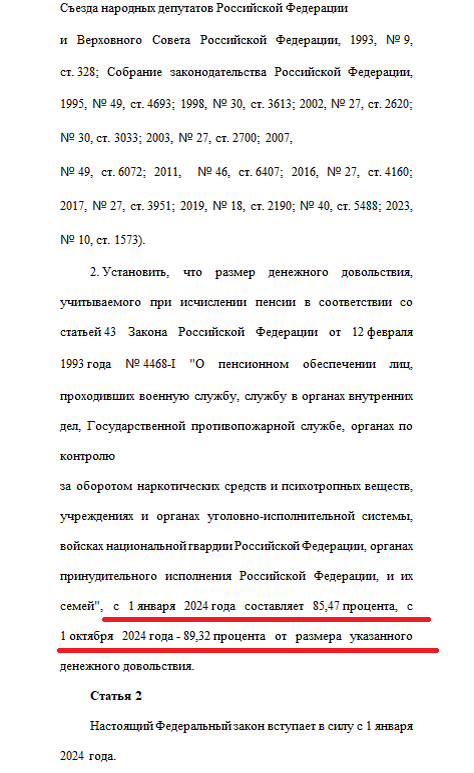 Съезда народных депутатов Российской Федерации

и Верховного Совета Российской Федерации, 1993, № 9, ст. 328; Собрание законодательства Российской Федерации, 1995, № 49, ст. 4693; 1998, № 30, ст. 3613; 2002, № 27, ст. 2620; № 30, ст. 3033; 2003, № 27, ст. 2700; 2007,

№ 49, ст. 6072; 2011, № 46, ст. 6407; 2016, № 27, ст. 4160; 2017, № 27, ст. 3951; 2019, № 18, ст. 2190; № 40, ст. 5488; 2023, № 10, ст. 1573).

2. Установить, что размер денежного довольствия, учитываемого при исчислении пенсии в соответствии со статьей 43 Закона Российской Федерации от 12 февраля 1993 года № 4468-I "О пенсионном обеспечении лиц, проходивших военную службу, службу в органах внутренних дел, Государственной противопожарной службе, органах по контролю

за оборотом наркотических средств и психотропных веществ, учреждениях и органах уголовно-исполнительной системы, войсках национальной гвардии Российской Федерации, органах принудительного исполнения Российской Федерации, и их семей", с 1 января 2024 года составляет 85,47 процента, с 1 октября 2024 года - 89,32 процента от размера указанного денежного довольствия.

Статья 2

Настоящий Федеральный закон вступает в силу с 1 января 2024 года.